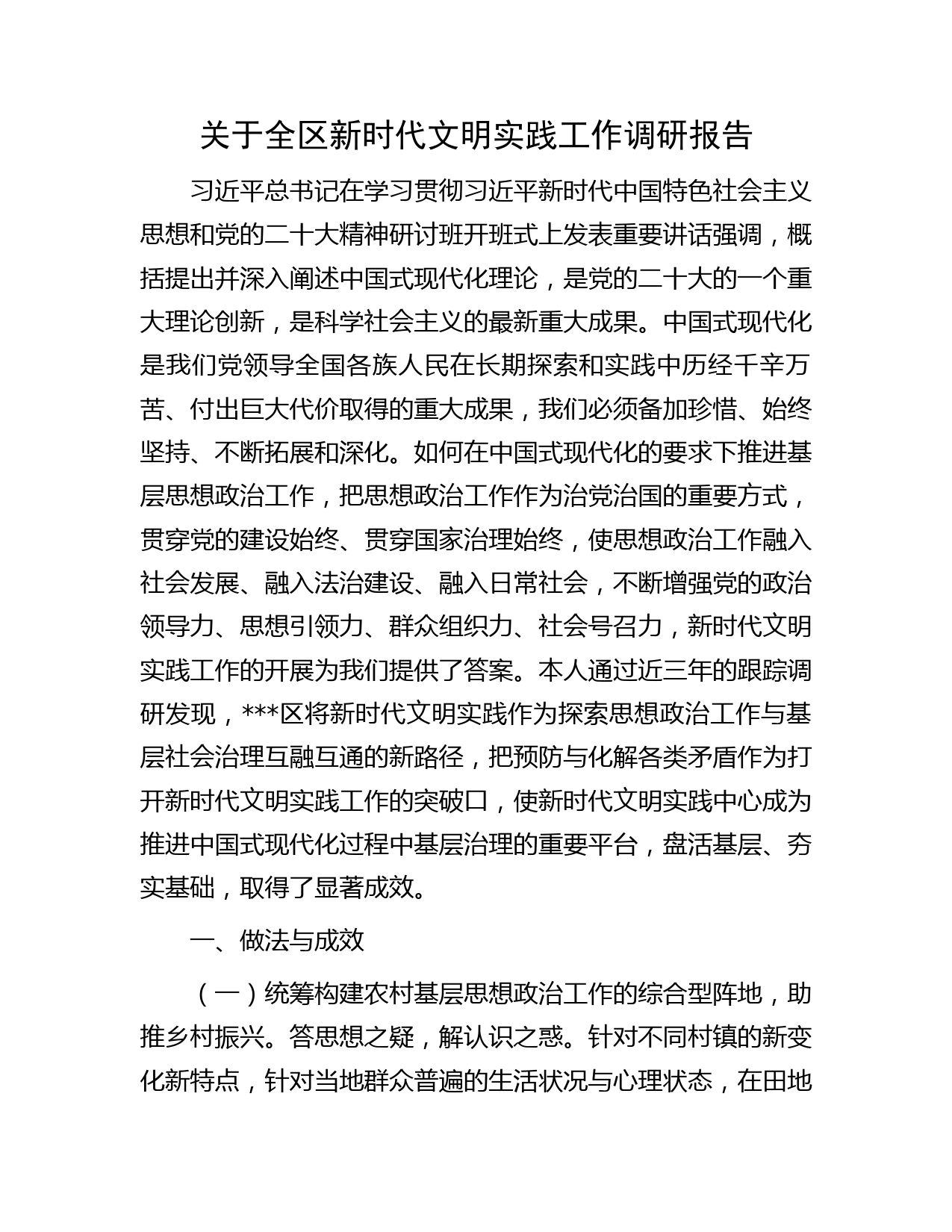 关于全区新时代文明实践工作调研报告

习近平总书记在学习贯彻习近平新时代中国特色社会主义思想和党的二十大精神研讨班开班式上发表重要讲话强调，概括提出并深入阐述中国式现代化理论，是党的二十大的一个重大理论创新，是科学社会主义的最新重大成果。中国式现代化是我们党领导全国各族人民在长期探索和实践中历经千辛万苦、付出巨大代价取得的重大成果，我们必须备加珍惜、始终坚持、不断拓展和深化。如何在中国式现代化的要求下推进基层思想政治工作，把思想政治工作作为治党治国的重要方式，贯穿党的建设始终、贯穿国家治理始终，使思想政治工作融入社会发展、融入法治建设、融入日常社会，不断增强党的政治领导力、思想引领力、群众组织力、社会号召力，新时代文明实践工作的开展为我们提供了答案。本人通过近三年的跟踪调研发现，***区将新时代文明实践作为探索思想政治工作与基层社会治理互融互通的新路径，把预防与化解各类矛盾作为打开新时代文明实践工作的突破口，使新时代文明实践中心成为推进中国式现代化过程中基层治理的重要平台，盘活基层、夯实基础，取得了显著成效。

一、做法与成效

（一）统筹构建农村基层思想政治工作的综合型阵地，助推乡村振兴。答思想之疑，解认识之惑。针对不同村镇的新变化新特点，针对当地群众普遍的生活状况与心理状态，在田地